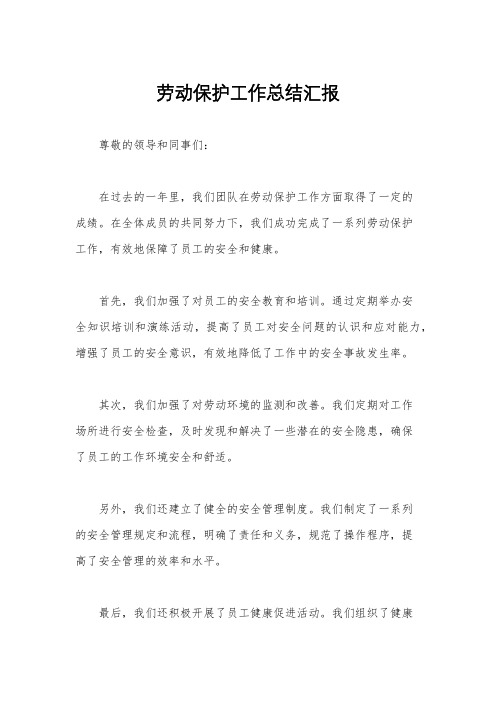 劳动保护工作总结汇报

尊敬的领导和同事们：

在过去的一年里，我们团队在劳动保护工作方面取得了一定的成绩。在全体成员的共同努力下，我们成功完成了一系列劳动保护工作，有效地保障了员工的安全和健康。

首先，我们加强了对员工的安全教育和培训。通过定期举办安全知识培训和演练活动，提高了员工对安全问题的认识和应对能力，增强了员工的安全意识，有效地降低了工作中的安全事故发生率。

其次，我们加强了对劳动环境的监测和改善。我们定期对工作场所进行安全检查，及时发现和解决了一些潜在的安全隐患，确保了员工的工作环境安全和舒适。

另外，我们还建立了健全的安全管理制度。我们制定了一系列的安全管理规定和流程，明确了责任和义务，规范了操作程序，提高了安全管理的效率和水平。

最后，我们还积极开展了员工健康促进活动。我们组织了健康